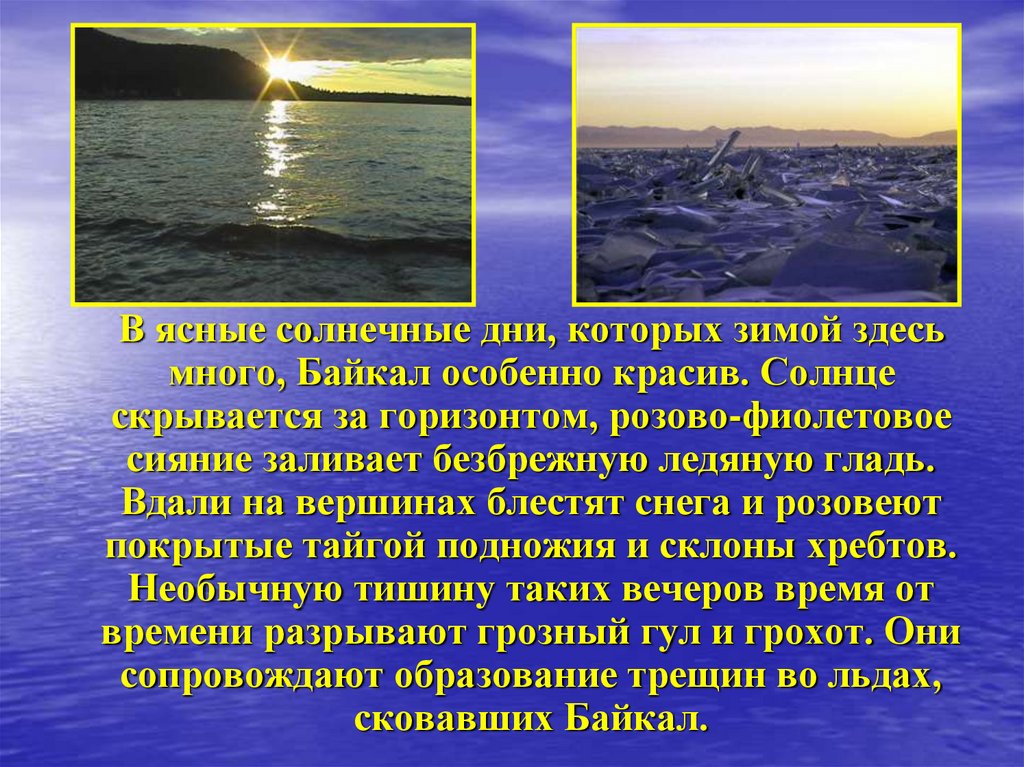 В ясные солнечные дни, которых зимой здесь много, Байкал особенно красив. Солнце скрывается за горизонтом, розово-фиолетовое сияние заливает безбрежную ледяную гладь. Вдали на вершинах блестят снега и розовеют покрытые тайгой подножия и склоны хребтов. Необычную тишину таких вечеров время от времени разрывают грозный гул и грохот. Они сопровождают образование трещин во льдах, сковавших Байкал.